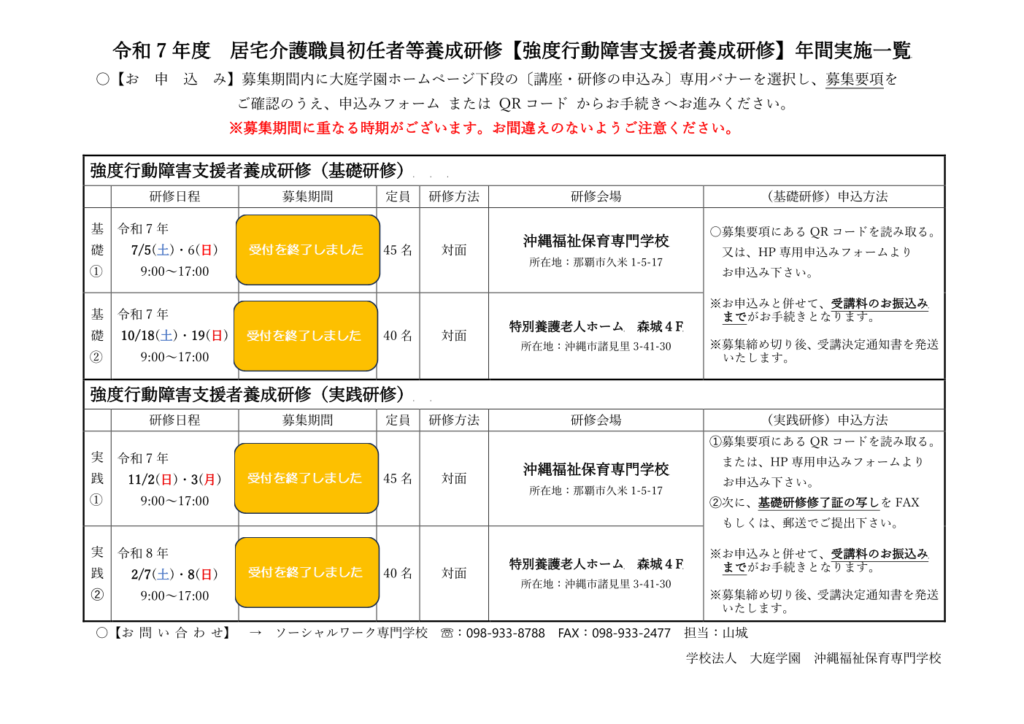 令和７年度　居宅介護職員初任者等養成研修【強度行動障害支援者養成研修】年間実施一覧

○【お　申　込　み】募集期間内に大庭学園ホームページ下段の〔講座・研修の申込み〕専用バナーを選択し、募集要項をご確認のうえ、申込みフォーム または QR コード からお手続きへお進みください。

※募集期間に重なる時期がございます。お間違えのないようご注意ください。

強度行動障害支援者養成研修（基礎研修）

| | 研修日程 | 募集期間 | 定員 | 研修方法 | 研修会場 | （基礎研修）申込方法 |
|---|---|---|---|---|---|---|
| 基礎① | 令和７年 7/5(土)・6(日) 9:00～17:00 | 受付を終了しました | 45 名 | 対面 | 沖縄福祉保育専門学校 所在地：那覇市久米 1-5-17 | ○募集要項にある QR コードを読み取る。又は、HP 専用申込みフォームよりお申込み下さい。 ※お申込みと併せて、受講料のお振込みまでがお手続きとなります。 ※募集締め切り後、受講決定通知書を発送いたします。 |
| 基礎② | 令和７年 10/18(土)・19(日) 9:00～17:00 | 受付を終了しました | 40 名 | 対面 | 特別養護老人ホーム　森城４F 所在地：沖縄市諸見里 3-41-30 | |

強度行動障害支援者養成研修（実践研修）

| | 研修日程 | 募集期間 | 定員 | 研修方法 | 研修会場 | （実践研修）申込方法 |
|---|---|---|---|---|---|---|
| 実践① | 令和７年 11/2(日)・3(月) 9:00～17:00 | 受付を終了しました | 45 名 | 対面 | 沖縄福祉保育専門学校 所在地：那覇市久米 1-5-17 | ①募集要項にある QR コードを読み取る。または、HP 専用申込みフォームよりお申込み下さい。 ②次に、基礎研修修了証の写しを FAX もしくは、郵送でご提出下さい。 ※お申込みと併せて、受講料のお振込みまでがお手続きとなります。 ※募集締め切り後、受講決定通知書を発送いたします。 |
| 実践② | 令和８年 2/7(土)・8(日) 9:00～17:00 | 受付を終了しました | 40 名 | 対面 | 特別養護老人ホーム　森城４F 所在地：沖縄市諸見里 3-41-30 | |

○【お 問 い 合 わ せ】　→　ソーシャルワーク専門学校　☎：098-933-8788　FAX：098-933-2477　担当：山城

学校法人　大庭学園　沖縄福祉保育専門学校